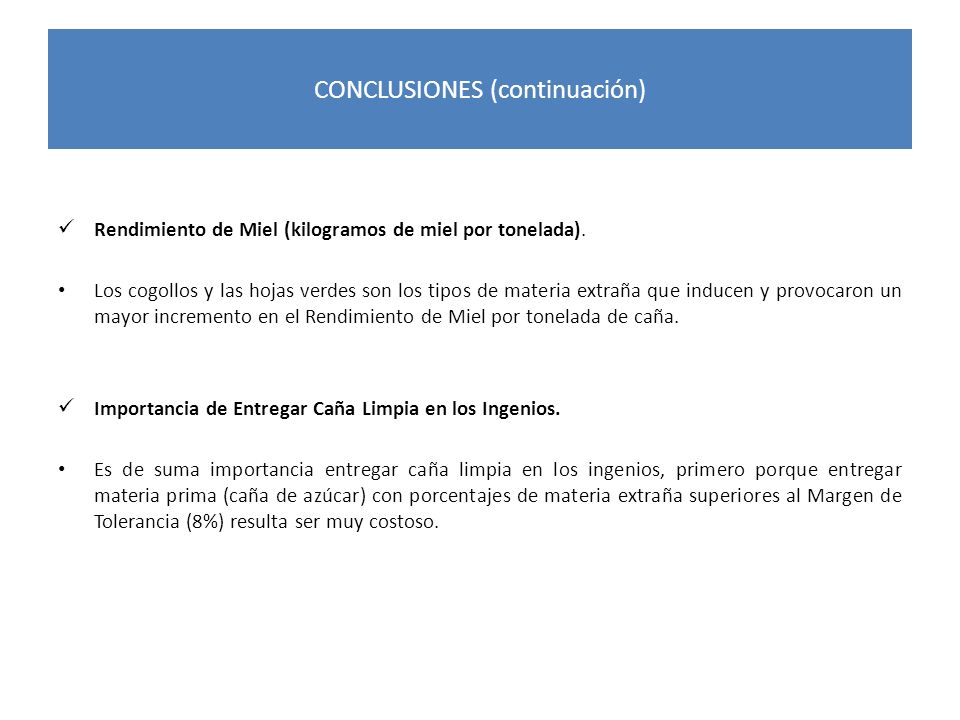 CONCLUSIONES (continuación)

✓ Rendimiento de Miel (kilogramos de miel por tonelada).

• Los cogollos y las hojas verdes son los tipos de materia extraña que inducen y provocaron un mayor incremento en el Rendimiento de Miel por tonelada de caña.

✓ Importancia de Entregar Caña Limpia en los Ingenios.

• Es de suma importancia entregar caña limpia en los ingenios, primero porque entregar materia prima (caña de azúcar) con porcentajes de materia extraña superiores al Margen de Tolerancia (8%) resulta ser muy costoso.